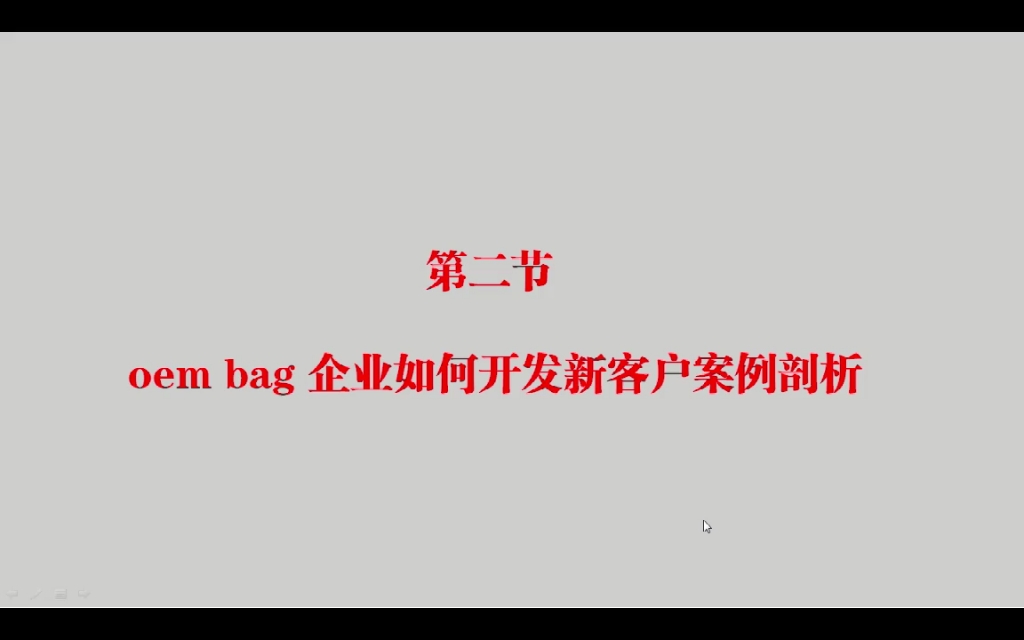 第二节

oem bag 企业如何开发新客户案例剖析